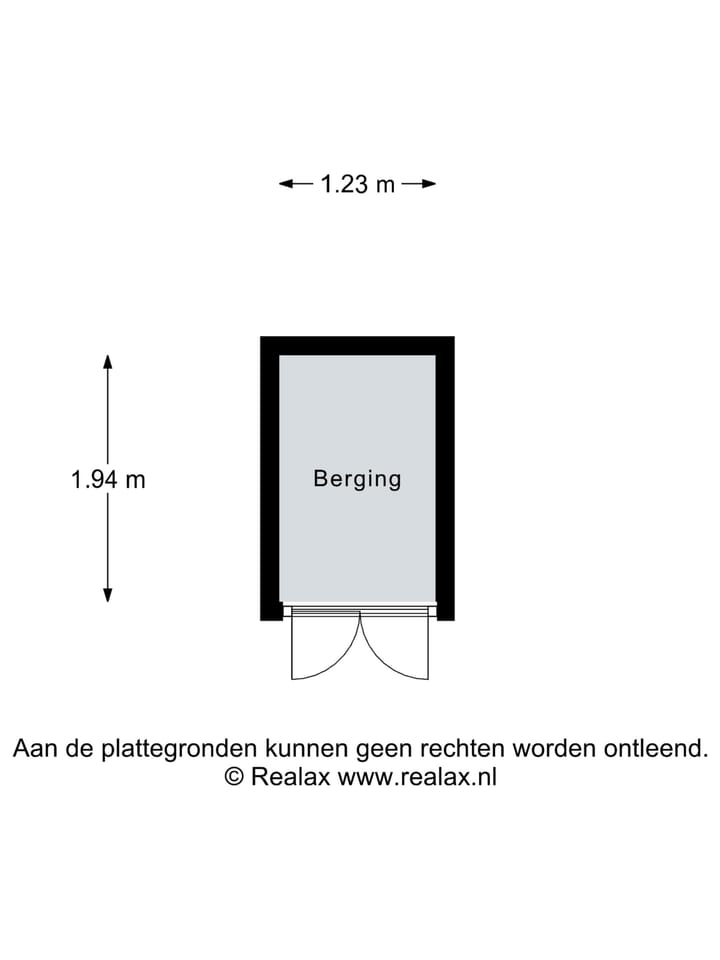 1.23 m

1.94 m

Berging

Aan de plattegronden kunnen geen rechten worden ontleend.
© Realax www.realax.nl